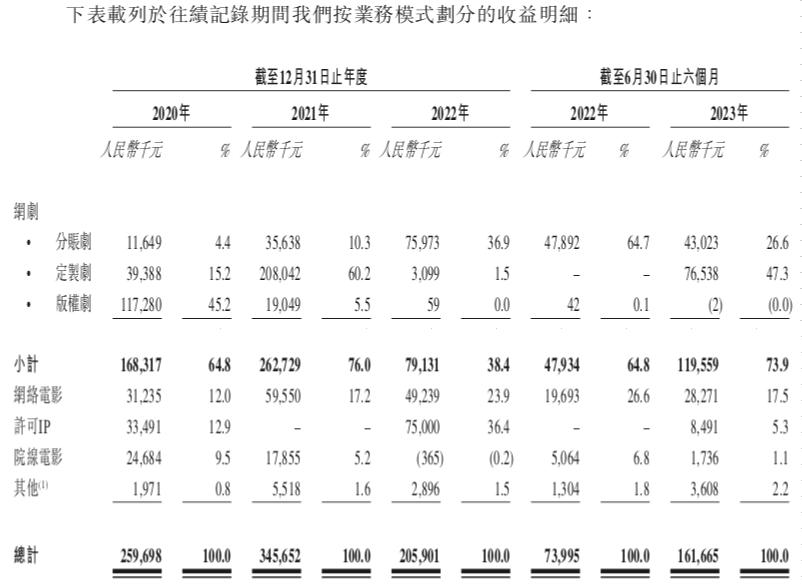 下表載列於往績記錄期間我們按業務模式劃分的收益明細：

| | 截至12月31日止年度 | | | | | | 截至6月30日止六個月 | | | |
|---|---|---|---|---|---|---|---|---|---|---|
| | 2020年 | | 2021年 | | 2022年 | | 2022年 | | 2023年 | |
| | 人民幣千元 | % | 人民幣千元 | % | 人民幣千元 | % | 人民幣千元 | % | 人民幣千元 | % |
| 網劇 | | | | | | | | | | |
| • 分賬劇 | 11,649 | 4.4 | 35,638 | 10.3 | 75,973 | 36.9 | 47,892 | 64.7 | 43,023 | 26.6 |
| • 定製劇 | 39,388 | 15.2 | 208,042 | 60.2 | 3,099 | 1.5 | – | – | 76,538 | 47.3 |
| • 版權劇 | 117,280 | 45.2 | 19,049 | 5.5 | 59 | 0.0 | 42 | 0.1 | (2) | (0.0) |
| 小計 | 168,317 | 64.8 | 262,729 | 76.0 | 79,131 | 38.4 | 47,934 | 64.8 | 119,559 | 73.9 |
| 網絡電影 | 31,235 | 12.0 | 59,550 | 17.2 | 49,239 | 23.9 | 19,693 | 26.6 | 28,271 | 17.5 |
| 許可IP | 33,491 | 12.9 | – | – | 75,000 | 36.4 | – | – | 8,491 | 5.3 |
| 院線電影 | 24,684 | 9.5 | 17,855 | 5.2 | (365) | (0.2) | 5,064 | 6.8 | 1,736 | 1.1 |
| 其他$^{(1)}$ | 1,971 | 0.8 | 5,518 | 1.6 | 2,896 | 1.5 | 1,304 | 1.8 | 3,608 | 2.2 |
| 總計 | 259,698 | 100.0 | 345,652 | 100.0 | 205,901 | 100.0 | 73,995 | 100.0 | 161,665 | 100.0 |